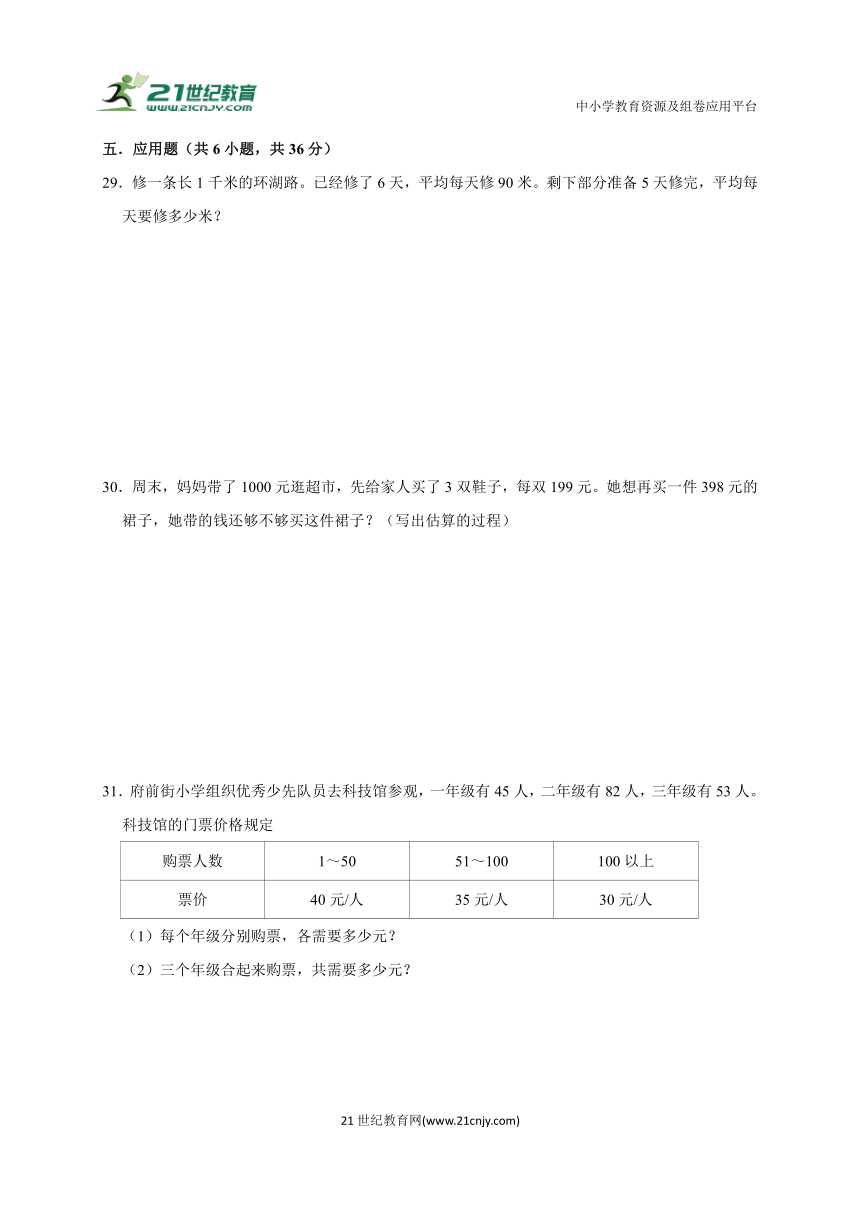 21世纪教育
www.21cnjy.com

中小学教育资源及组卷应用平台

五．应用题（共 6 小题，共 36 分）

29．修一条长 1 千米的环湖路。已经修了 6 天，平均每天修 90 米。剩下部分准备 5 天修完，平均每天要修多少米？

30．周末，妈妈带了 1000 元逛超市，先给家人买了 3 双鞋子，每双 199 元。她想再买一件 398 元的裙子，她带的钱还够不够买这件裙子？（写出估算的过程）

31．府前街小学组织优秀少先队员去科技馆参观，一年级有 45 人，二年级有 82 人，三年级有 53 人。科技馆的门票价格规定

| 购票人数 | 1～50 | 51～100 | 100 以上 |
|---|---|---|---|
| 票价 | 40 元/人 | 35 元/人 | 30 元/人 |

（1）每个年级分别购票，各需要多少元？

（2）三个年级合起来购票，共需要多少元？

21 世纪教育网(www.21cnjy.com)